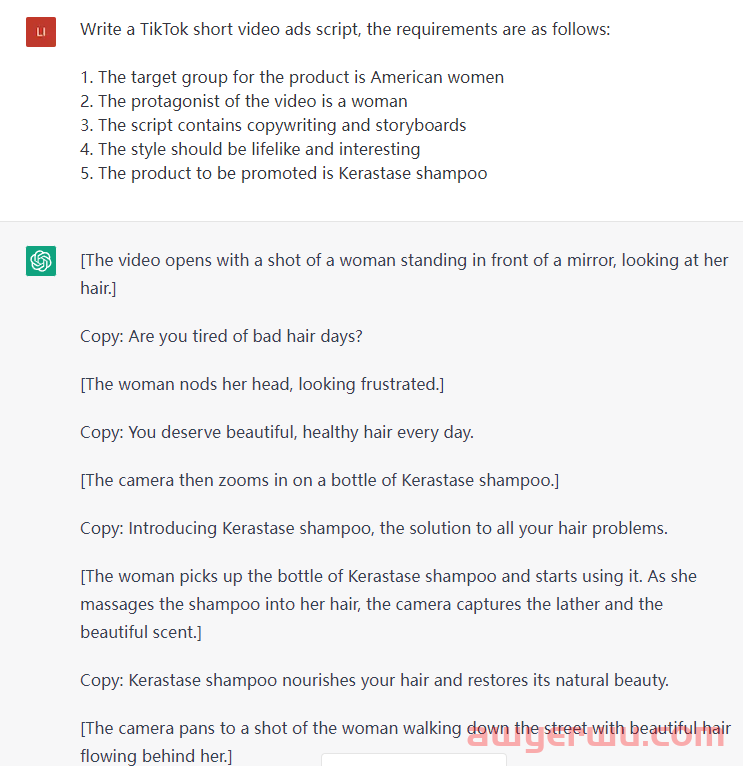 LI

Write a TikTok short video ads script, the requirements are as follows:

1. The target group for the product is American women
2. The protagonist of the video is a woman
3. The script contains copywriting and storyboards
4. The style should be lifelike and interesting
5. The product to be promoted is Kerastase shampoo

[The video opens with a shot of a woman standing in front of a mirror, looking at her hair.]

Copy: Are you tired of bad hair days?

[The woman nods her head, looking frustrated.]

Copy: You deserve beautiful, healthy hair every day.

[The camera then zooms in on a bottle of Kerastase shampoo.]

Copy: Introducing Kerastase shampoo, the solution to all your hair problems.

[The woman picks up the bottle of Kerastase shampoo and starts using it. As she massages the shampoo into her hair, the camera captures the lather and the beautiful scent.]

Copy: Kerastase shampoo nourishes your hair and restores its natural beauty.

[The camera pans to a shot of the woman walking down the street with beautiful hair flowing behind her.]

awyerwu.com